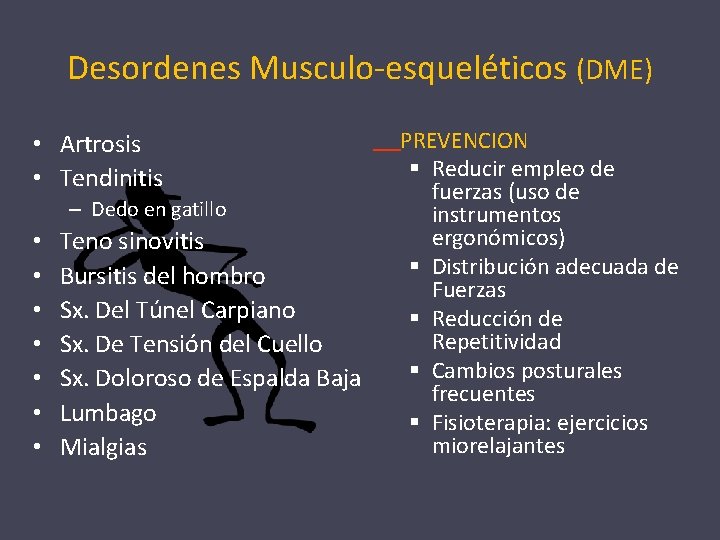 Desordenes Musculo-esqueléticos (DME)

• Artrosis
• Tendinitis
– Dedo en gatillo
• Teno sinovitis
• Bursitis del hombro
• Sx. Del Túnel Carpiano
• Sx. De Tensión del Cuello
• Sx. Doloroso de Espalda Baja
• Lumbago
• Mialgias

PREVENCION
▪ Reducir empleo de fuerzas (uso de instrumentos ergonómicos)
▪ Distribución adecuada de Fuerzas
▪ Reducción de Repetitividad
▪ Cambios posturales frecuentes
▪ Fisioterapia: ejercicios miorelajantes